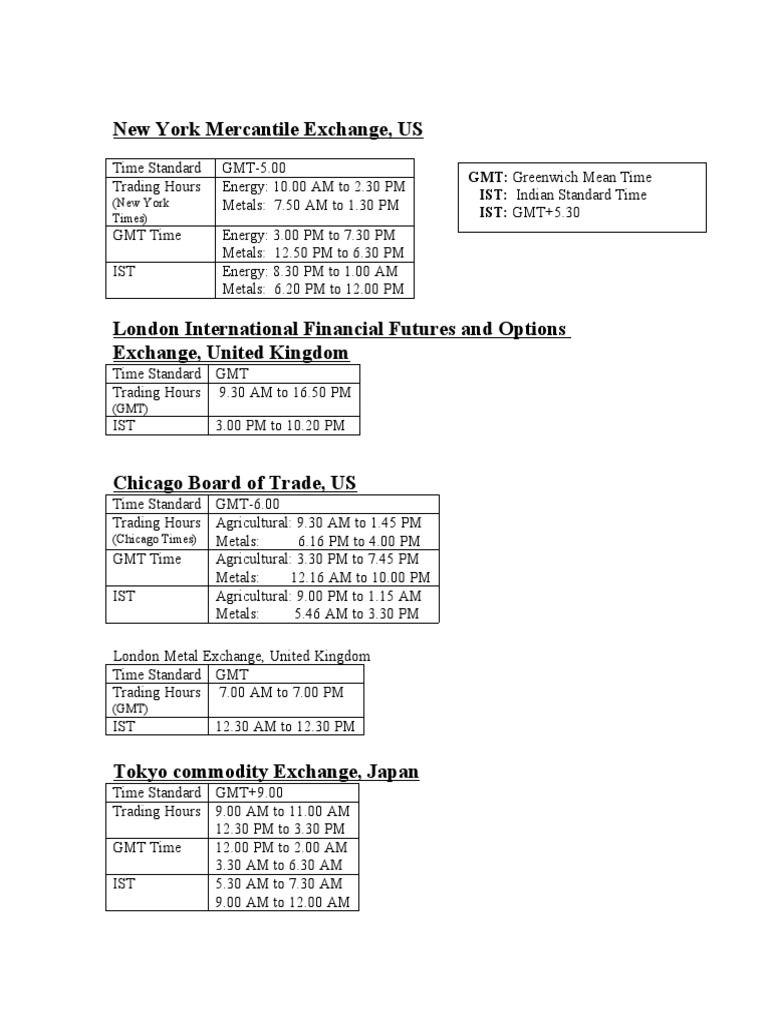 New York Mercantile Exchange, US

| Time Standard | GMT-5.00 |
|---|---|
| Trading Hours (New York Times) | Energy: 10.00 AM to 2.30 PM Metals: 7.50 AM to 1.30 PM |
| GMT Time | Energy: 3.00 PM to 7.30 PM Metals: 12.50 PM to 6.30 PM |
| IST | Energy: 8.30 PM to 1.00 AM Metals: 6.20 PM to 12.00 PM |

GMT: Greenwich Mean Time
IST: Indian Standard Time
IST: GMT+5.30

London International Financial Futures and Options Exchange, United Kingdom

| Time Standard | GMT |
|---|---|
| Trading Hours (GMT) | 9.30 AM to 16.50 PM |
| IST | 3.00 PM to 10.20 PM |

Chicago Board of Trade, US

| Time Standard | GMT-6.00 |
|---|---|
| Trading Hours (Chicago Times) | Agricultural: 9.30 AM to 1.45 PM Metals: 6.16 PM to 4.00 PM |
| GMT Time | Agricultural: 3.30 PM to 7.45 PM Metals: 12.16 AM to 10.00 PM |
| IST | Agricultural: 9.00 PM to 1.15 AM Metals: 5.46 AM to 3.30 PM |

London Metal Exchange, United Kingdom

| Time Standard | GMT |
|---|---|
| Trading Hours (GMT) | 7.00 AM to 7.00 PM |
| IST | 12.30 AM to 12.30 PM |

Tokyo commodity Exchange, Japan

| Time Standard | GMT+9.00 |
|---|---|
| Trading Hours | 9.00 AM to 11.00 AM 12.30 PM to 3.30 PM |
| GMT Time | 12.00 PM to 2.00 AM 3.30 AM to 6.30 AM |
| IST | 5.30 AM to 7.30 AM 9.00 AM to 12.00 AM |